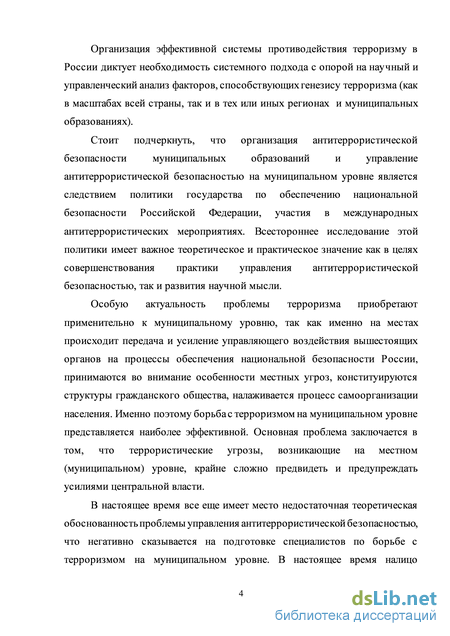 Организация эффективной системы противодействия терроризму в России диктует необходимость системного подхода с опорой на научный и управленческий анализ факторов, способствующих генезису терроризма (как в масштабах всей страны, так и в тех или иных регионах и муниципальных образованиях).

Стоит подчеркнуть, что организация антитеррористической безопасности муниципальных образований и управление антитеррористической безопасностью на муниципальном уровне является следствием политики государства по обеспечению национальной безопасности Российской Федерации, участия в международных антитеррористических мероприятиях. Всестороннее исследование этой политики имеет важное теоретическое и практическое значение как в целях совершенствования практики управления антитеррористической безопасностью, так и развития научной мысли.

Особую актуальность проблемы терроризма приобретают применительно к муниципальному уровню, так как именно на местах происходит передача и усиление управляющего воздействия вышестоящих органов на процессы обеспечения национальной безопасности России, принимаются во внимание особенности местных угроз, конституируются структуры гражданского общества, налаживается процесс самоорганизации населения. Именно поэтому борьба с терроризмом на муниципальном уровне представляется наиболее эффективной. Основная проблема заключается в том, что террористические угрозы, возникающие на местном (муниципальном) уровне, крайне сложно предвидеть и предупреждать усилиями центральной власти.

В настоящее время все еще имеет место недостаточная теоретическая обоснованность проблемы управления антитеррористической безопасностью, что негативно сказывается на подготовке специалистов по борьбе с терроризмом на муниципальном уровне. В настоящее время налицо

4

dsLib.net
библиотека диссертаций